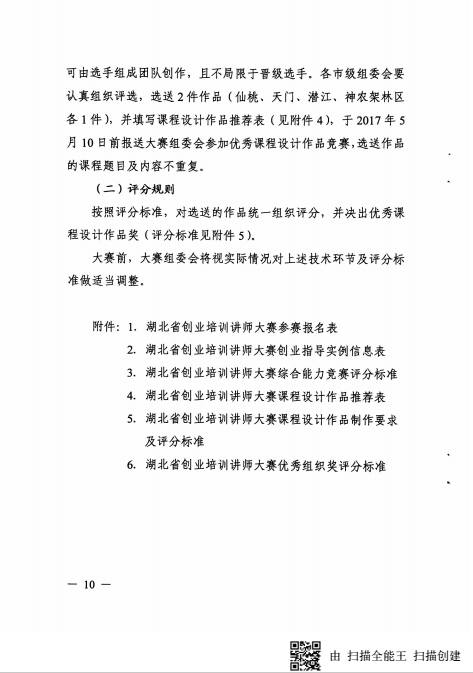 可由选手组成团队创作，且不局限于晋级选手。各市级组委会要认真组织评选，选送 2 件作品（仙桃、天门、潜江、神农架林区各 1 件），并填写课程设计作品推荐表（见附件 4），于 2017 年 5 月 10 日前报送大赛组委会参加优秀课程设计作品竞赛，选送作品的课程题目及内容不重复。

（二）评分规则

按照评分标准，对选送的作品统一组织评分，并决出优秀课程设计作品奖（评分标准见附件 5）。

大赛前，大赛组委会将视实际情况对上述技术环节及评分标准做适当调整。

附件：1. 湖北省创业培训讲师大赛参赛报名表
2. 湖北省创业培训讲师大赛创业指导实例信息表
3. 湖北省创业培训讲师大赛综合能力竞赛评分标准
4. 湖北省创业培训讲师大赛课程设计作品推荐表
5. 湖北省创业培训讲师大赛课程设计作品制作要求及评分标准
6. 湖北省创业培训讲师大赛优秀组织奖评分标准

— 10 —

由 扫描全能王 扫描创建